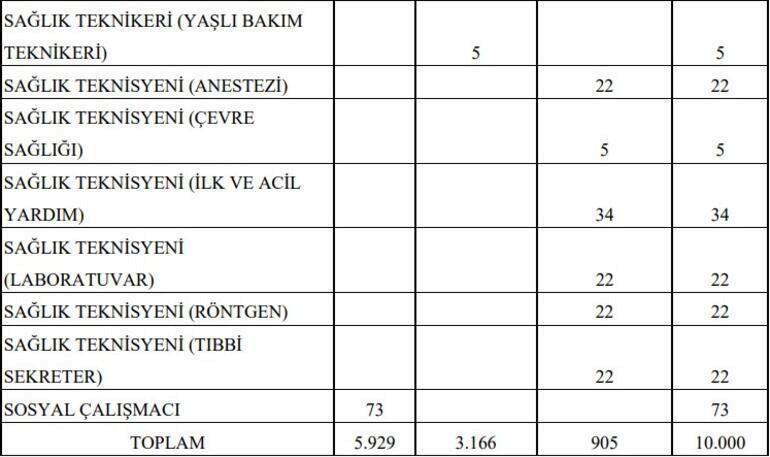 |  |  |  |  |  |
|---|---|---|---|---|
| SAĞLIK TEKNİKERİ (YAŞLI BAKIM TEKNİKERİ) |  | 5 |  | 5 |
| SAĞLIK TEKNİSYENİ (ANESTEZİ) |  |  | 22 | 22 |
| SAĞLIK TEKNİSYENİ (ÇEVRE SAĞLIĞI) |  |  | 5 | 5 |
| SAĞLIK TEKNİSYENİ (İLK VE ACİL YARDIM) |  |  | 34 | 34 |
| SAĞLIK TEKNİSYENİ (LABORATUVAR) |  |  | 22 | 22 |
| SAĞLIK TEKNİSYENİ (RÖNTGEN) |  |  | 22 | 22 |
| SAĞLIK TEKNİSYENİ (TIBBİ SEKRETER) |  |  | 22 | 22 |
| SOSYAL ÇALIŞMACI | 73 |  |  | 73 |
| TOPLAM | 5.929 | 3.166 | 905 | 10.000 |